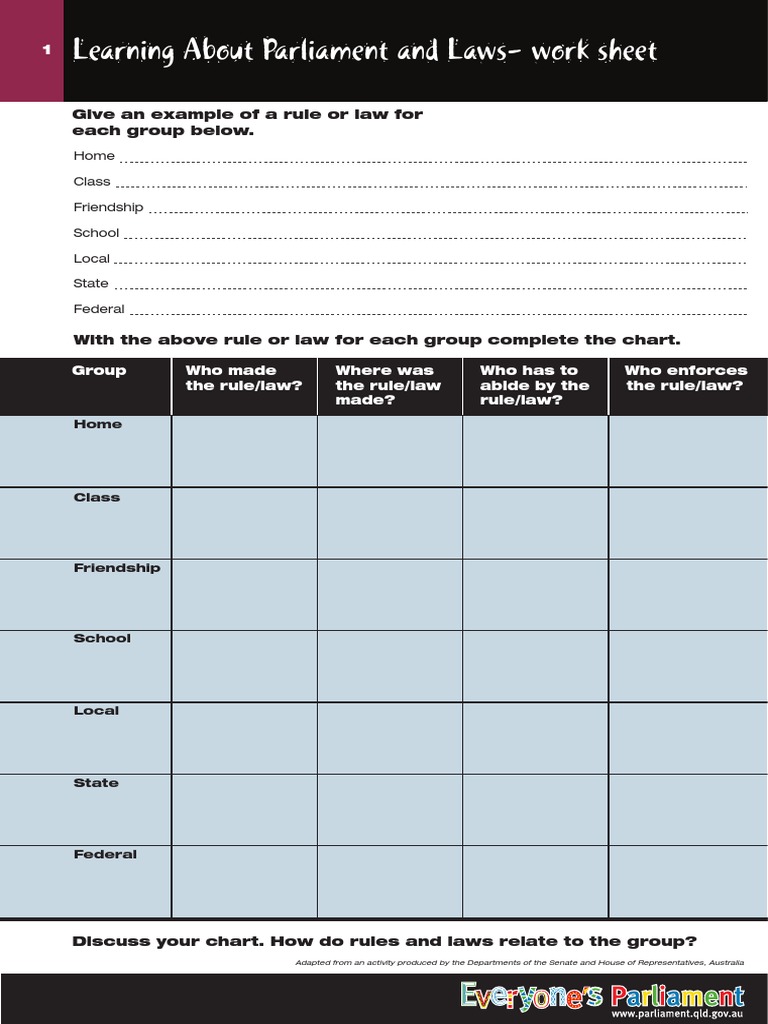 1 Learning About Parliament and Laws- work sheet

Give an example of a rule or law for each group below.

Home ____
Class ____
Friendship ____
School ____
Local ____
State ____
Federal ____

With the above rule or law for each group complete the chart.

| Group | Who made the rule/law? | Where was the rule/law made? | Who has to abide by the rule/law? | Who enforces the rule/law? |
|---|---|---|---|---|
| Home | | | | |
| Class | | | | |
| Friendship | | | | |
| School | | | | |
| Local | | | | |
| State | | | | |
| Federal | | | | |

Discuss your chart. How do rules and laws relate to the group?

Adapted from an activity produced by the Departments of the Senate and House of Representatives, Australia

Everyone's Parliament
www.parliament.qld.gov.au